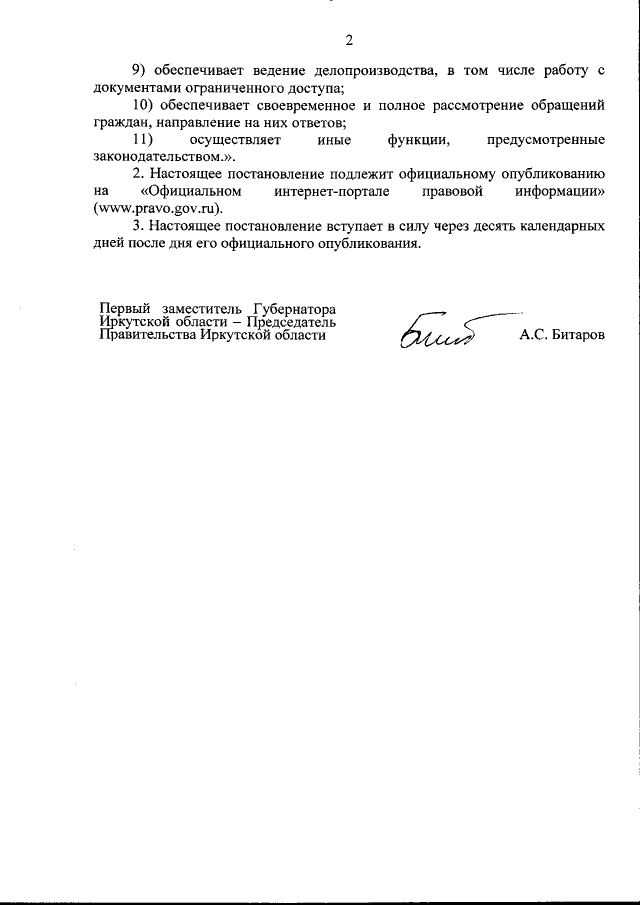 2

9) обеспечивает ведение делопроизводства, в том числе работу с документами ограниченного доступа;

10) обеспечивает своевременное и полное рассмотрение обращений граждан, направление на них ответов;

11) осуществляет иные функции, предусмотренные законодательством.».

2. Настоящее постановление подлежит официальному опубликованию на «Официальном интернет-портале правовой информации» (www.pravo.gov.ru).

3. Настоящее постановление вступает в силу через десять календарных дней после дня его официального опубликования.

Первый заместитель Губернатора Иркутской области – Председатель Правительства Иркутской области

А.С. Битаров